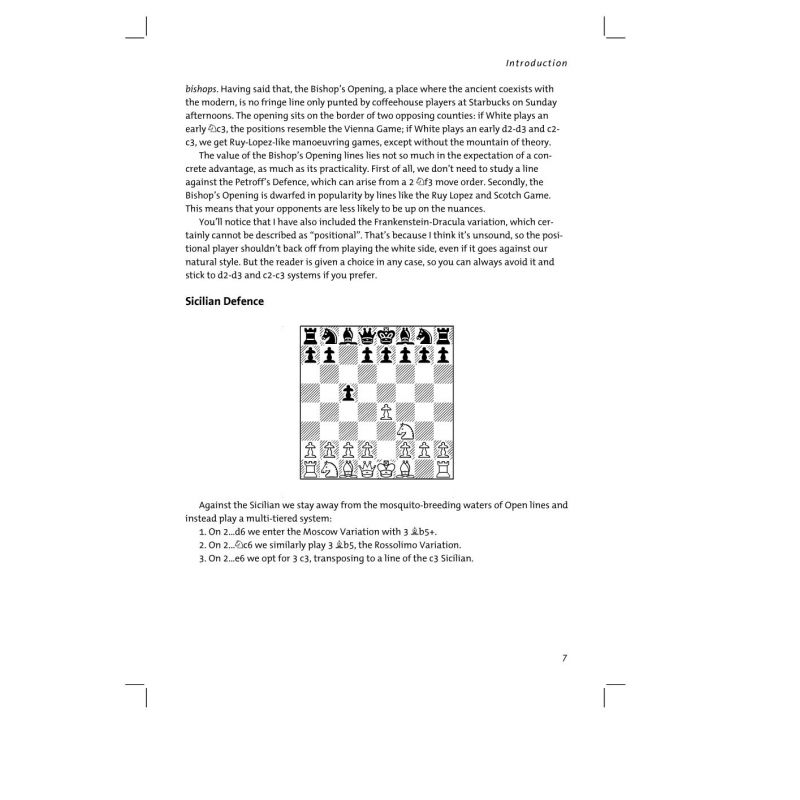 Introduction

bishops. Having said that, the Bishop's Opening, a place where the ancient coexists with the modern, is no fringe line only punted by coffeehouse players at Starbucks on Sunday afternoons. The opening sits on the border of two opposing counties: if White plays an early ♘c3, the positions resemble the Vienna Game; if White plays an early d2-d3 and c2-c3, we get Ruy-Lopez-like manoeuvring games, except without the mountain of theory.

The value of the Bishop's Opening lines lies not so much in the expectation of a concrete advantage, as much as its practicality. First of all, we don't need to study a line against the Petroff's Defence, which can arise from a 2 ♘f3 move order. Secondly, the Bishop's Opening is dwarfed in popularity by lines like the Ruy Lopez and Scotch Game. This means that your opponents are less likely to be up on the nuances.

You'll notice that I have also included the Frankenstein-Dracula variation, which certainly cannot be described as "positional". That's because I think it's unsound, so the positional player shouldn't back off from playing the white side, even if it goes against our natural style. But the reader is given a choice in any case, so you can always avoid it and stick to d2-d3 and c2-c3 systems if you prefer.

Sicilian Defence

Against the Sicilian we stay away from the mosquito-breeding waters of Open lines and instead play a multi-tiered system:

1. On 2...d6 we enter the Moscow Variation with 3 ♗b5+.
2. On 2...♘c6 we similarly play 3 ♗b5, the Rossolimo Variation.
3. On 2...e6 we opt for 3 c3, transposing to a line of the c3 Sicilian.

7